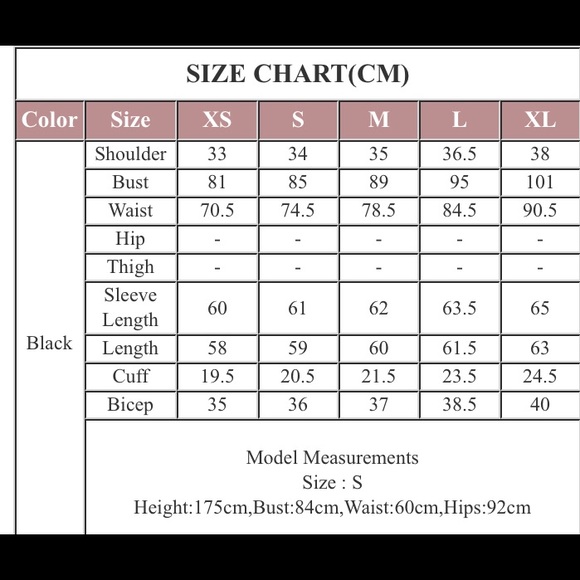 SIZE CHART(CM)

| Color | Size | XS | S | M | L | XL |
|---|---|---|---|---|---|---|
| Black | Shoulder | 33 | 34 | 35 | 36.5 | 38 |
| | Bust | 81 | 85 | 89 | 95 | 101 |
| | Waist | 70.5 | 74.5 | 78.5 | 84.5 | 90.5 |
| | Hip | - | - | - | - | - |
| | Thigh | - | - | - | - | - |
| | Sleeve Length | 60 | 61 | 62 | 63.5 | 65 |
| | Length | 58 | 59 | 60 | 61.5 | 63 |
| | Cuff | 19.5 | 20.5 | 21.5 | 23.5 | 24.5 |
| | Bicep | 35 | 36 | 37 | 38.5 | 40 |

Model Measurements
Size : S
Height:175cm,Bust:84cm,Waist:60cm,Hips:92cm